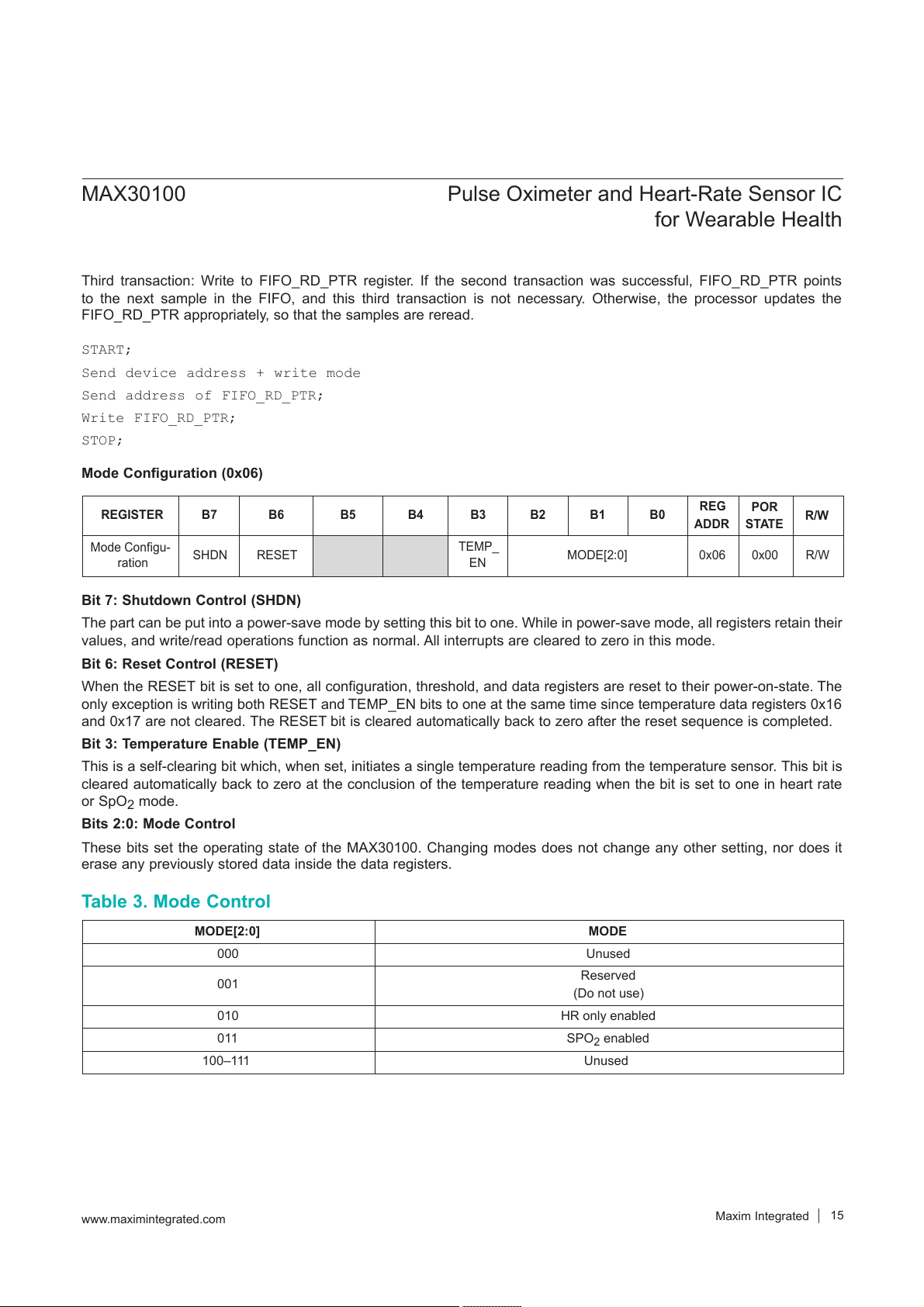 MAX30100

Pulse Oximeter and Heart-Rate Sensor IC for Wearable Health

Third transaction: Write to FIFO_RD_PTR register. If the second transaction was successful, FIFO_RD_PTR points to the next sample in the FIFO, and this third transaction is not necessary. Otherwise, the processor updates the FIFO_RD_PTR appropriately, so that the samples are reread.

START;
Send device address + write mode
Send address of FIFO_RD_PTR;
Write FIFO_RD_PTR;
STOP;

Mode Configuration (0x06)

| REGISTER | B7 | B6 | B5 | B4 | B3 | B2 | B1 | B0 | REG ADDR | POR STATE | R/W |
|---|---|---|---|---|---|---|---|---|---|---|---|
| Mode Configuration | SHDN | RESET | | | TEMP_EN | MODE[2:0] | | | 0x06 | 0x00 | R/W |

Bit 7: Shutdown Control (SHDN)

The part can be put into a power-save mode by setting this bit to one. While in power-save mode, all registers retain their values, and write/read operations function as normal. All interrupts are cleared to zero in this mode.

Bit 6: Reset Control (RESET)

When the RESET bit is set to one, all configuration, threshold, and data registers are reset to their power-on-state. The only exception is writing both RESET and TEMP_EN bits to one at the same time since temperature data registers 0x16 and 0x17 are not cleared. The RESET bit is cleared automatically back to zero after the reset sequence is completed.

Bit 3: Temperature Enable (TEMP_EN)

This is a self-clearing bit which, when set, initiates a single temperature reading from the temperature sensor. This bit is cleared automatically back to zero at the conclusion of the temperature reading when the bit is set to one in heart rate or $SpO_2$ mode.

Bits 2:0: Mode Control

These bits set the operating state of the MAX30100. Changing modes does not change any other setting, nor does it erase any previously stored data inside the data registers.

Table 3. Mode Control

| MODE[2:0] | MODE |
|---|---|
| 000 | Unused |
| 001 | Reserved (Do not use) |
| 010 | HR only enabled |
| 011 | $SPO_2$ enabled |
| 100–111 | Unused |

www.maximintegrated.com

Maxim Integrated | 15